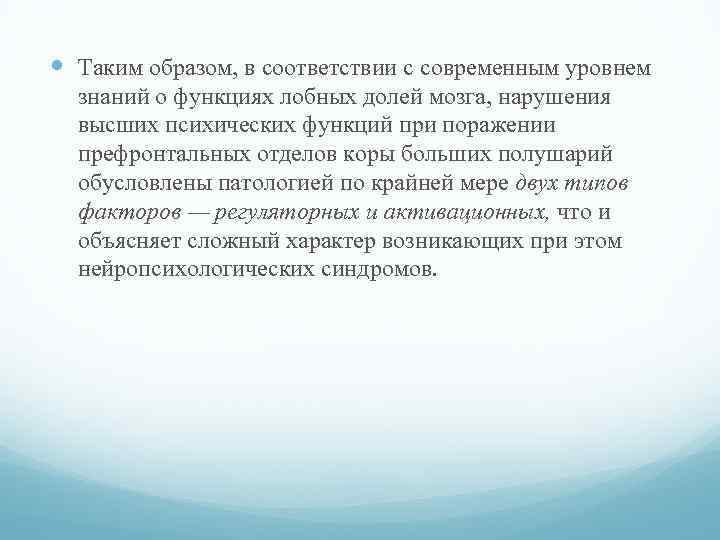 Таким образом, в соответствии с современным уровнем знаний о функциях лобных долей мозга, нарушения высших психических функций при поражении префронтальных отделов коры больших полушарий обусловлены патологией по крайней мере двух типов факторов — регуляторных и активационных, что и объясняет сложный характер возникающих при этом нейропсихологических синдромов.